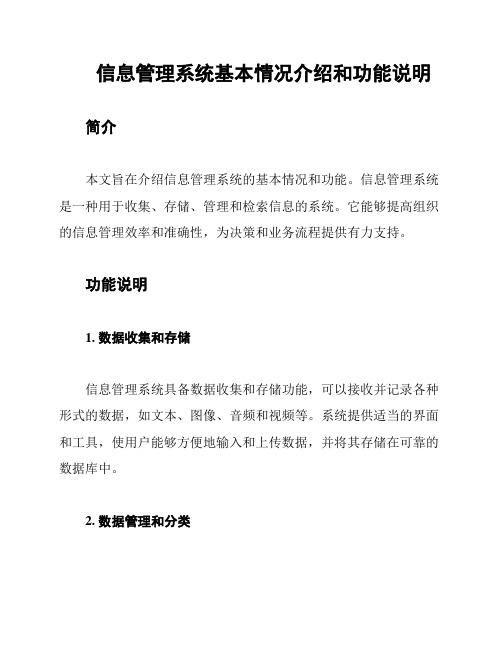 信息管理系统基本情况介绍和功能说明

简介

本文旨在介绍信息管理系统的基本情况和功能。信息管理系统是一种用于收集、存储、管理和检索信息的系统。它能够提高组织的信息管理效率和准确性，为决策和业务流程提供有力支持。

功能说明

1. 数据收集和存储

信息管理系统具备数据收集和存储功能，可以接收并记录各种形式的数据，如文本、图像、音频和视频等。系统提供适当的界面和工具，使用户能够方便地输入和上传数据，并将其存储在可靠的数据库中。

2. 数据管理和分类